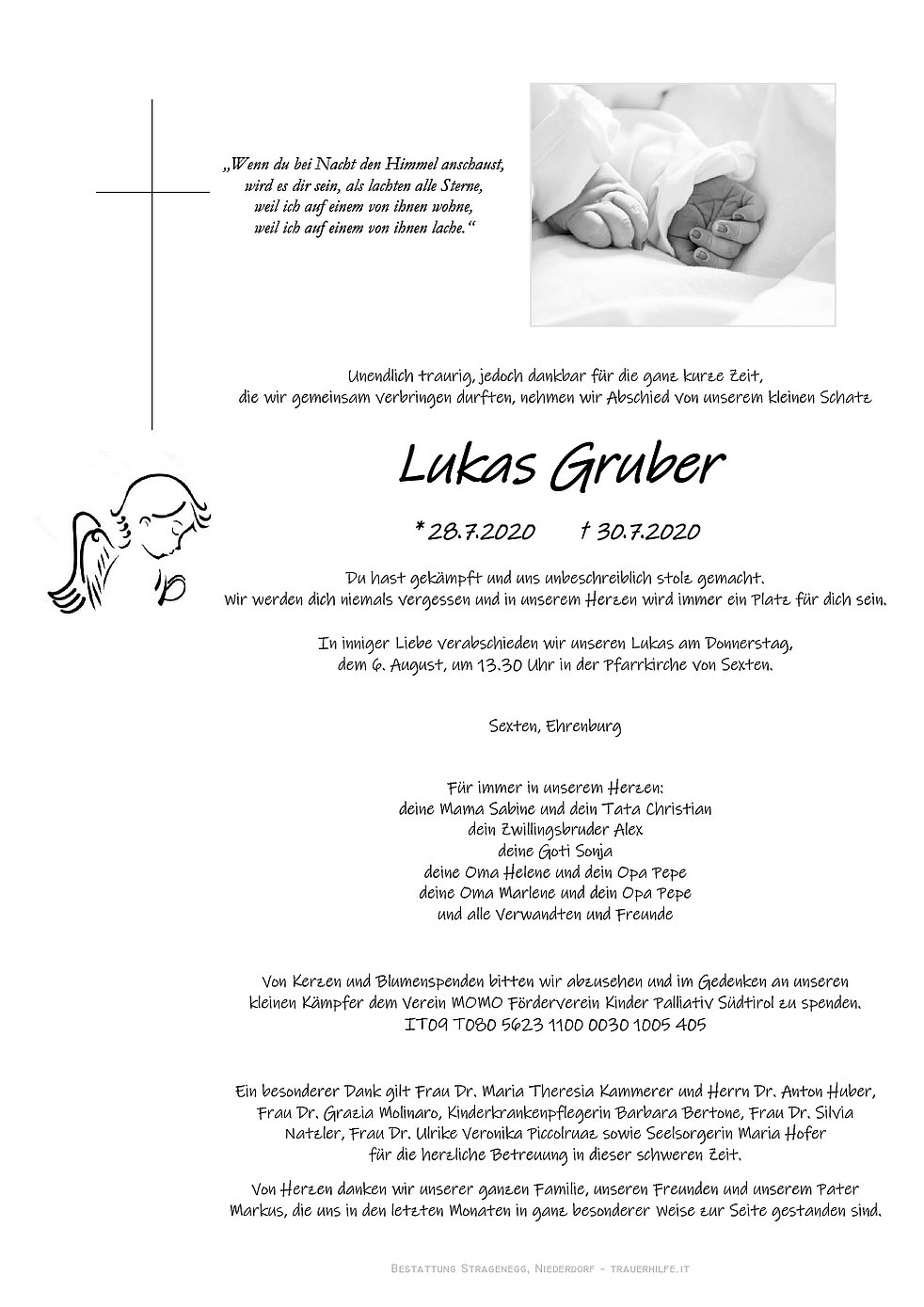 „Wenn du bei Nacht den Himmel anschaust, wird es dir sein, als lachten alle Sterne, weil ich auf einem von ihnen wohne, weil ich auf einem von ihnen lache.“

Unendlich traurig, jedoch dankbar für die ganz kurze Zeit, die wir gemeinsam verbringen durften, nehmen wir Abschied von unserem kleinen Schatz

Lukas Gruber

* 28.7.2020 † 30.7.2020

Du hast gekämpft und uns unbeschreiblich stolz gemacht. Wir werden dich niemals vergessen und in unserem Herzen wird immer ein Platz für dich sein.

In inniger Liebe verabschieden wir unseren Lukas am Donnerstag, dem 6. August, um 13.30 Uhr in der Pfarrkirche von Sexten.

Sexten, Ehrenburg

Für immer in unserem Herzen:
deine Mama Sabine und dein Tata Christian
dein Zwillingsbruder Alex
deine Goti Sonja
deine Oma Helene und dein Opa Pepe
deine Oma Marlene und dein Opa Pepe
und alle Verwandten und Freunde

Von Kerzen und Blumenspenden bitten wir abzusehen und im Gedenken an unseren kleinen Kämpfer dem Verein MOMO Förderverein Kinder Palliativ Südtirol zu spenden.
IT09 T080 5623 1100 0030 1005 405

Ein besonderer Dank gilt Frau Dr. Maria Theresia Kammerer und Herrn Dr. Anton Huber, Frau Dr. Grazia Molinaro, Kinderkrankenpflegerin Barbara Bertone, Frau Dr. Silvia Natzler, Frau Dr. Ulrike Veronika Piccolruaz sowie Seelsorgerin Maria Hofer für die herzliche Betreuung in dieser schweren Zeit.

Von Herzen danken wir unserer ganzen Familie, unseren Freunden und unserem Pater Markus, die uns in den letzten Monaten in ganz besonderer Weise zur Seite gestanden sind.

Bestattung Stragenegg, Niederdorf - trauerhilfe.it